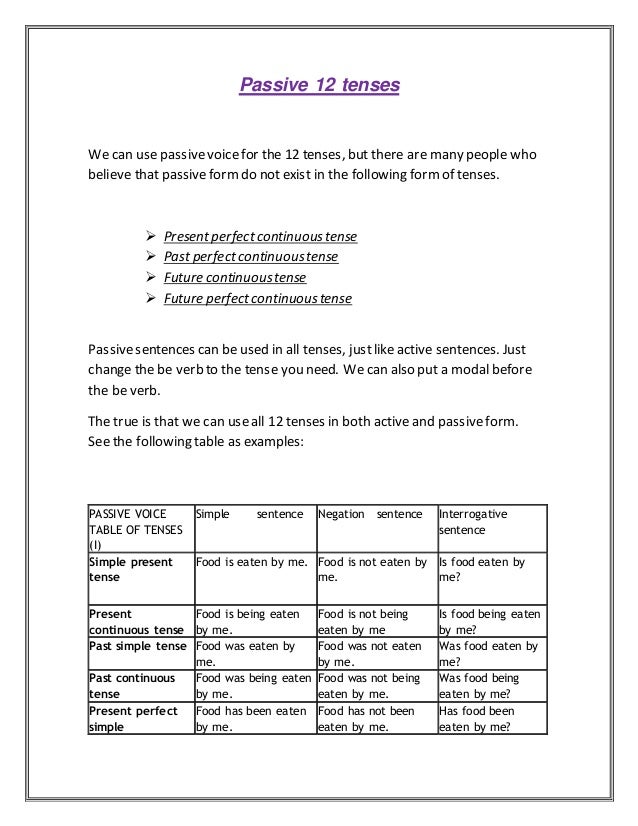 Passive 12 tenses

We can use passive voice for the 12 tenses, but there are many people who believe that passive form do not exist in the following form of tenses.

➢ Present perfect continuous tense
➢ Past perfect continuous tense
➢ Future continuous tense
➢ Future perfect continuous tense

Passive sentences can be used in all tenses, just like active sentences. Just change the be verb to the tense you need. We can also put a modal before the be verb.

The true is that we can use all 12 tenses in both active and passive form. See the following table as examples:

| PASSIVE VOICE TABLE OF TENSES (I) | Simple sentence | Negation sentence | Interrogative sentence |
|---|---|---|---|
| Simple present tense | Food is eaten by me. | Food is not eaten by me. | Is food eaten by me? |
| Present continuous tense | Food is being eaten by me. | Food is not being eaten by me | Is food being eaten by me? |
| Past simple tense | Food was eaten by me. | Food was not eaten by me. | Was food eaten by me? |
| Past continuous tense | Food was being eaten by me. | Food was not being eaten by me. | Was food being eaten by me? |
| Present perfect simple | Food has been eaten by me. | Food has not been eaten by me. | Has food been eaten by me? |